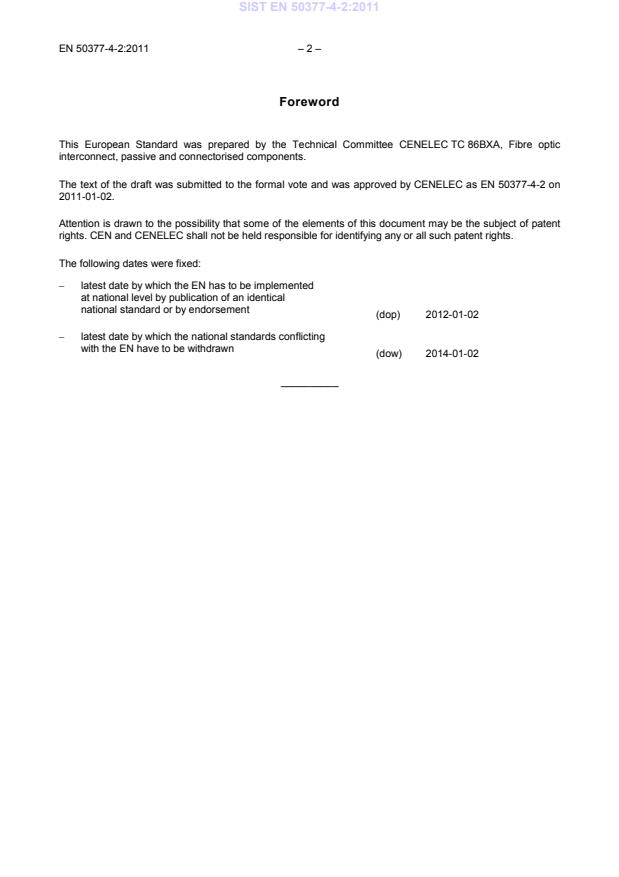 SIST EN 50377-4-2:2011

EN 50377-4-2:2011 – 2 –

Foreword

This European Standard was prepared by the Technical Committee CENELEC TC 86BXA, Fibre optic interconnect, passive and connectorised components.

The text of the draft was submitted to the formal vote and was approved by CENELEC as EN 50377-4-2 on 2011-01-02.

Attention is drawn to the possibility that some of the elements of this document may be the subject of patent rights. CEN and CENELEC shall not be held responsible for identifying any or all such patent rights.

The following dates were fixed:

– latest date by which the EN has to be implemented at national level by publication of an identical national standard or by endorsement (dop) 2012-01-02

– latest date by which the national standards conflicting with the EN have to be withdrawn (dow) 2014-01-02